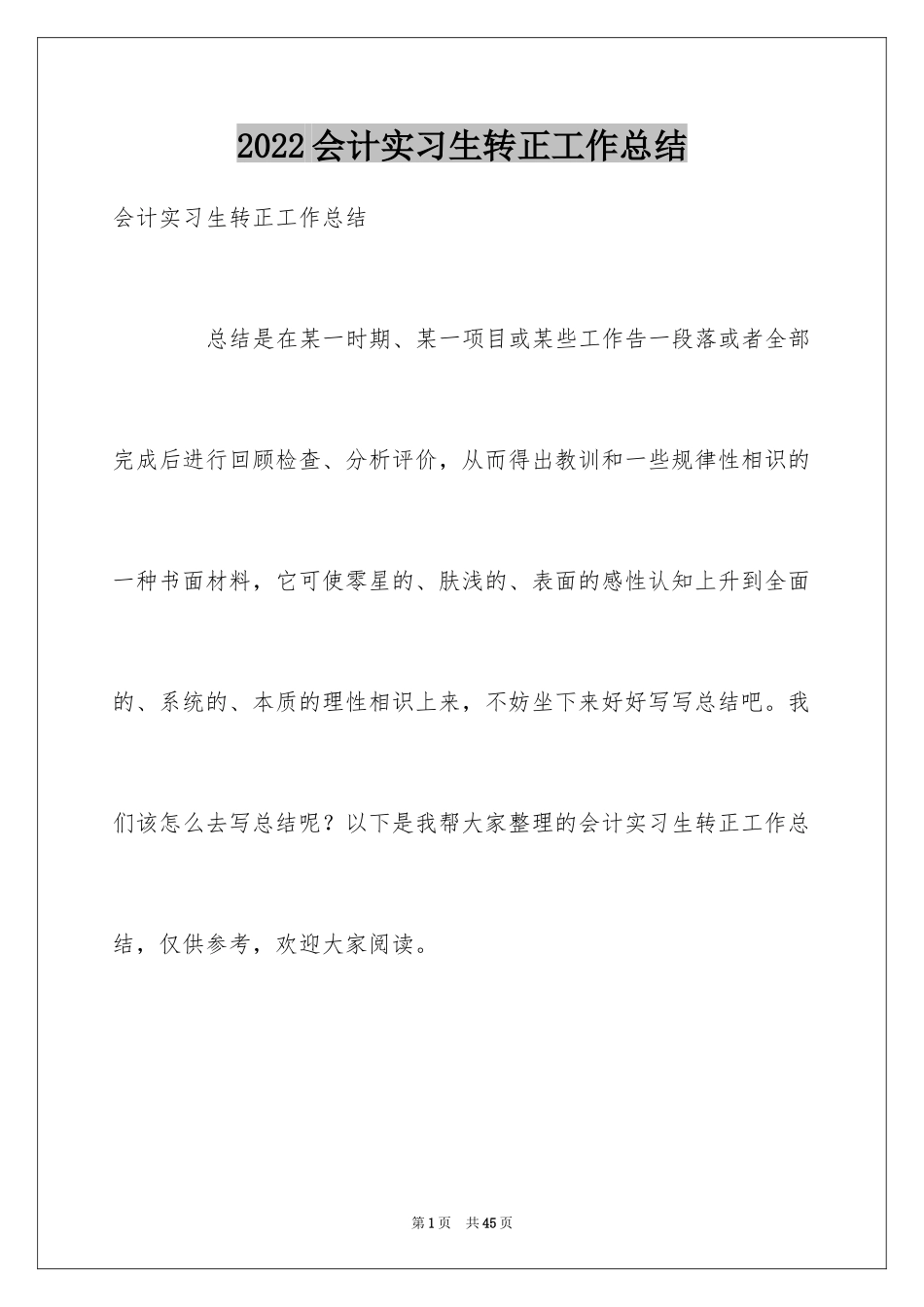 2022会计实习生转正工作总结

会计实习生转正工作总结

总结是在某一时期、某一项目或某些工作告一段落或者全部完成后进行回顾检查、分析评价，从而得出教训和一些规律性相识的一种书面材料，它可使零星的、肤浅的、表面的感性认知上升到全面的、系统的、本质的理性相识上来，不妨坐下来好好写写总结吧。我们该怎么去写总结呢？以下是我帮大家整理的会计实习生转正工作总结，仅供参考，欢迎大家阅读。

第1页 共45页